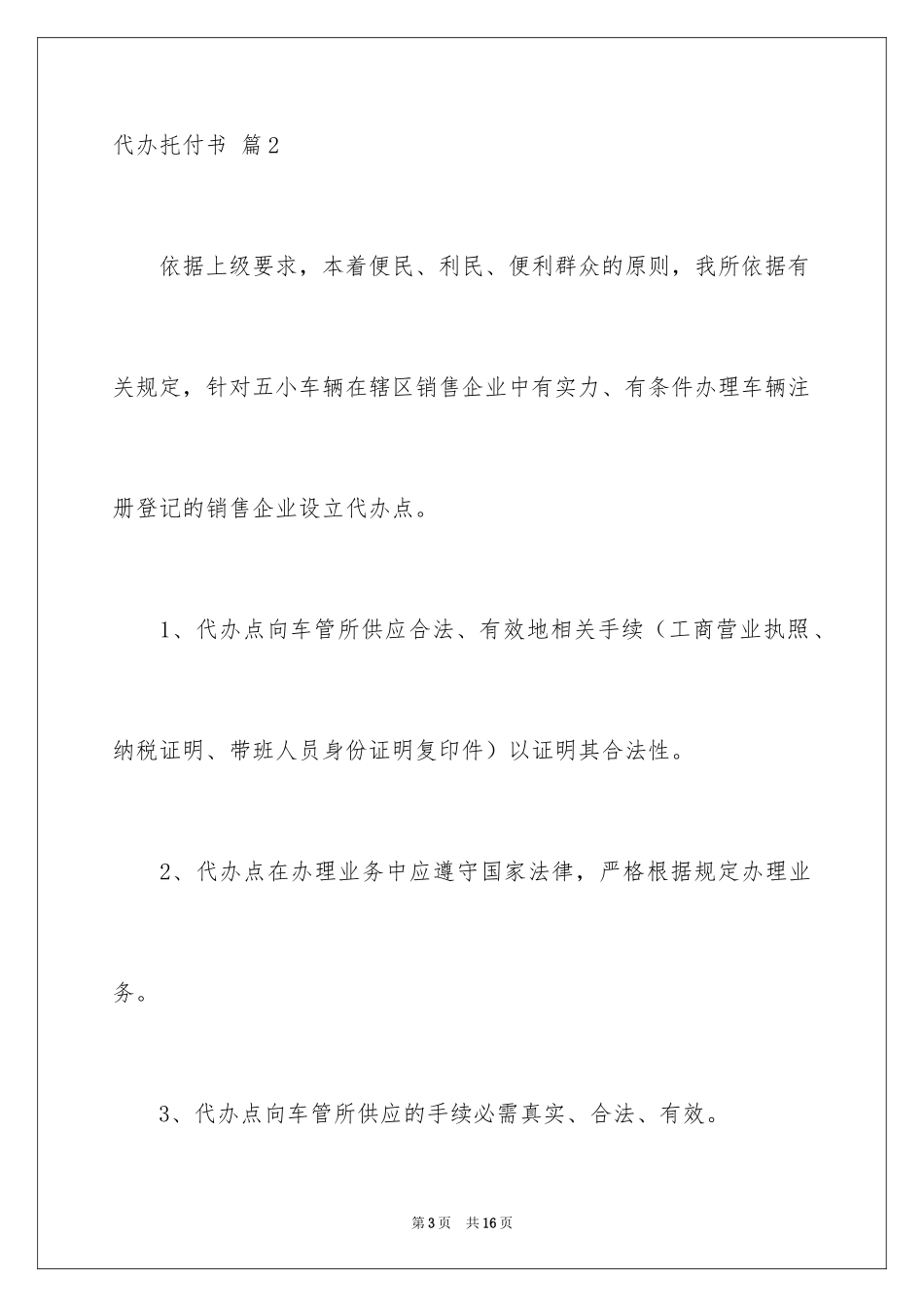 代办托付书 篇2

依据上级要求，本着便民、利民、便利群众的原则，我所依据有关规定，针对五小车辆在辖区销售企业中有实力、有条件办理车辆注册登记的销售企业设立代办点。

1、代办点向车管所供应合法、有效地相关手续（工商营业执照、纳税证明、带班人员身份证明复印件）以证明其合法性。

2、代办点在办理业务中应遵守国家法律，严格根据规定办理业务。

3、代办点向车管所供应的手续必需真实、合法、有效。

第3页 共16页